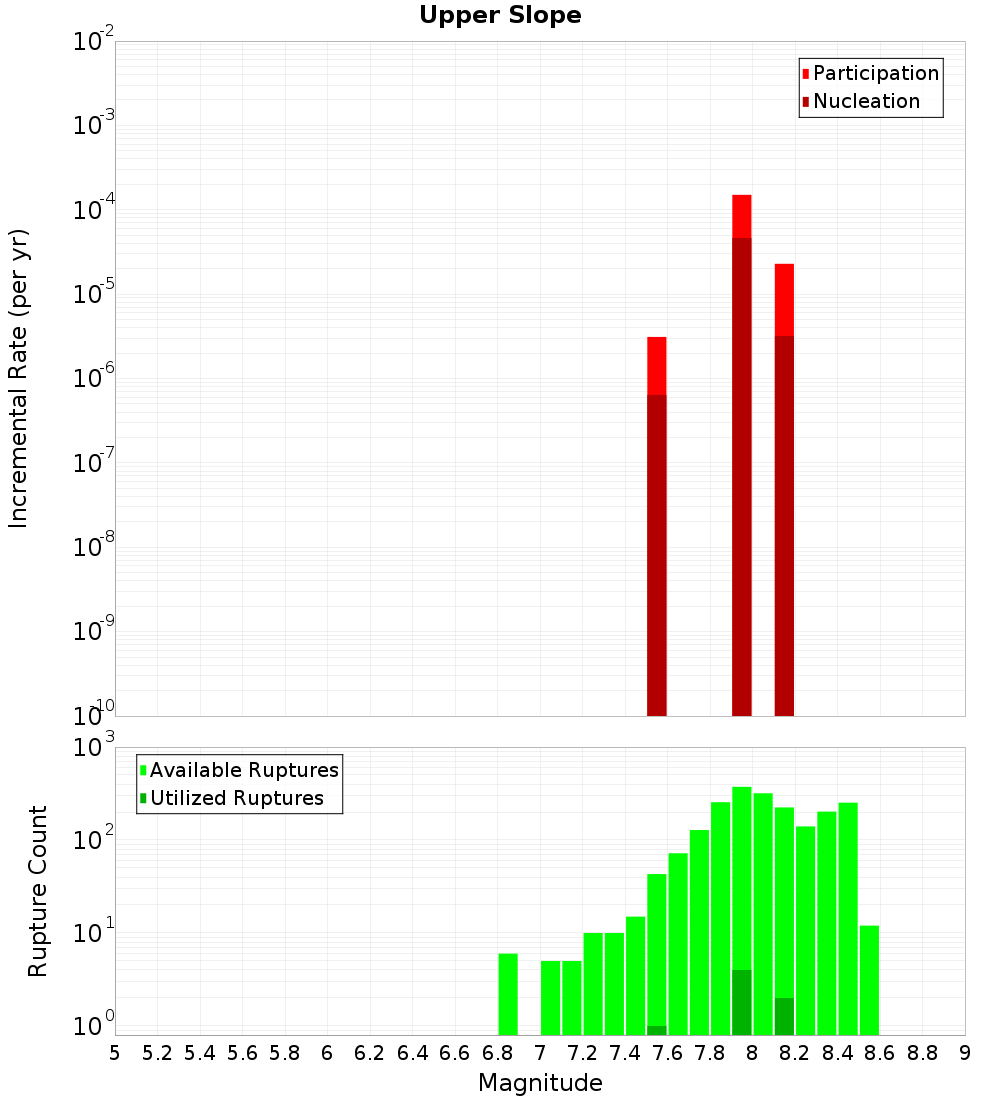 Upper Slope

Participation
Nucleation

Incremental Rate (per yr)

$10^{-2}$
$10^{-3}$
$10^{-4}$
$10^{-5}$
$10^{-6}$
$10^{-7}$
$10^{-8}$
$10^{-9}$
$10^{-10}$

Available Ruptures
Utilized Ruptures

Rupture Count

$10^{3}$
$10^{2}$
$10^{1}$
$10^{0}$

5 5.2 5.4 5.6 5.8 6 6.2 6.4 6.6 6.8 7 7.2 7.4 7.6 7.8 8 8.2 8.4 8.6 8.8 9

Magnitude